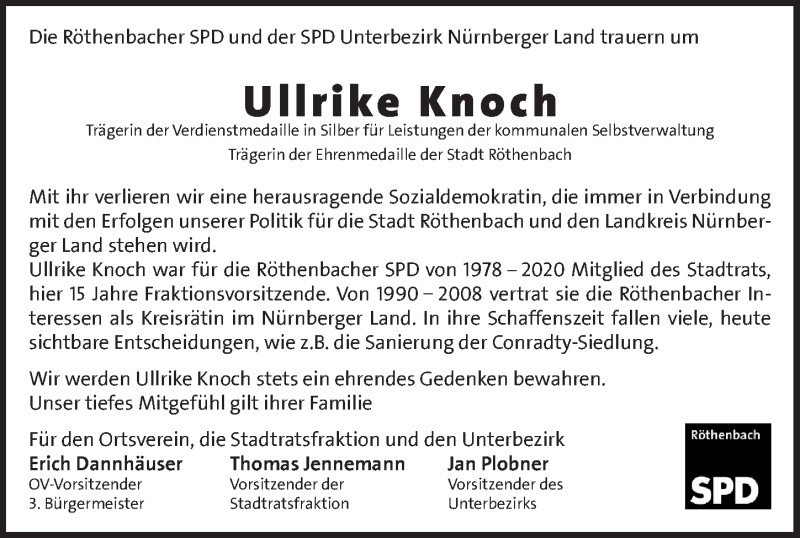 Die Röthenbacher SPD und der SPD Unterbezirk Nürnberger Land trauern um

Ullrike Knoch

Trägerin der Verdienstmedaille in Silber für Leistungen der kommunalen Selbstverwaltung

Trägerin der Ehrenmedaille der Stadt Röthenbach

Mit ihr verlieren wir eine herausragende Sozialdemokratin, die immer in Verbindung mit den Erfolgen unserer Politik für die Stadt Röthenbach und den Landkreis Nürnberger Land stehen wird.
Ullrike Knoch war für die Röthenbacher SPD von 1978 – 2020 Mitglied des Stadtrats, hier 15 Jahre Fraktionsvorsitzende. Von 1990 – 2008 vertrat sie die Röthenbacher Interessen als Kreisrätin im Nürnberger Land. In ihre Schaffenszeit fallen viele, heute sichtbare Entscheidungen, wie z.B. die Sanierung der Conradty-Siedlung.

Wir werden Ullrike Knoch stets ein ehrendes Gedenken bewahren.
Unser tiefes Mitgefühl gilt ihrer Familie

Für den Ortsverein, die Stadtratsfraktion und den Unterbezirk

Erich Dannhäuser
OV-Vorsitzender
3. Bürgermeister

Thomas Jennemann
Vorsitzender der Stadtratsfraktion

Jan Plobner
Vorsitzender des Unterbezirks

Röthenbach
SPD